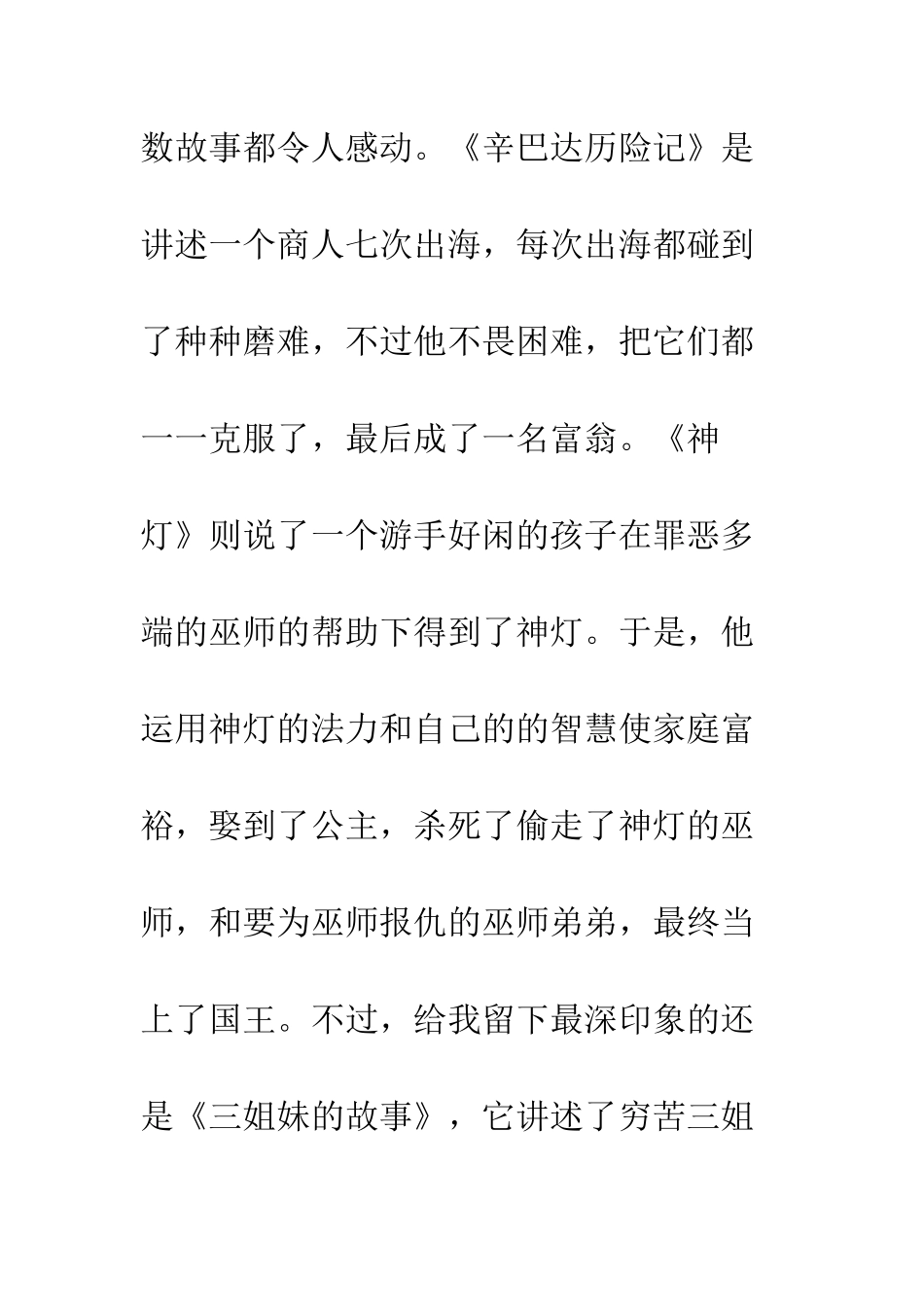 数故事都令人感动。《辛巴达历险记》是讲述一个商人七次出海，每次出海都碰到了种种磨难，不过他不畏困难，把它们都一一克服了，最后成了一名富翁。《神灯》则说了一个游手好闲的孩子在罪恶多端的巫师的帮助下得到了神灯。于是，他运用神灯的法力和自己的的智慧使家庭富裕，娶到了公主，杀死了偷走了神灯的巫师，和要为巫师报仇的巫师弟弟，最终当上了国王。不过，给我留下最深印象的还是《三姐妹的故事》，它讲述了穷苦三姐